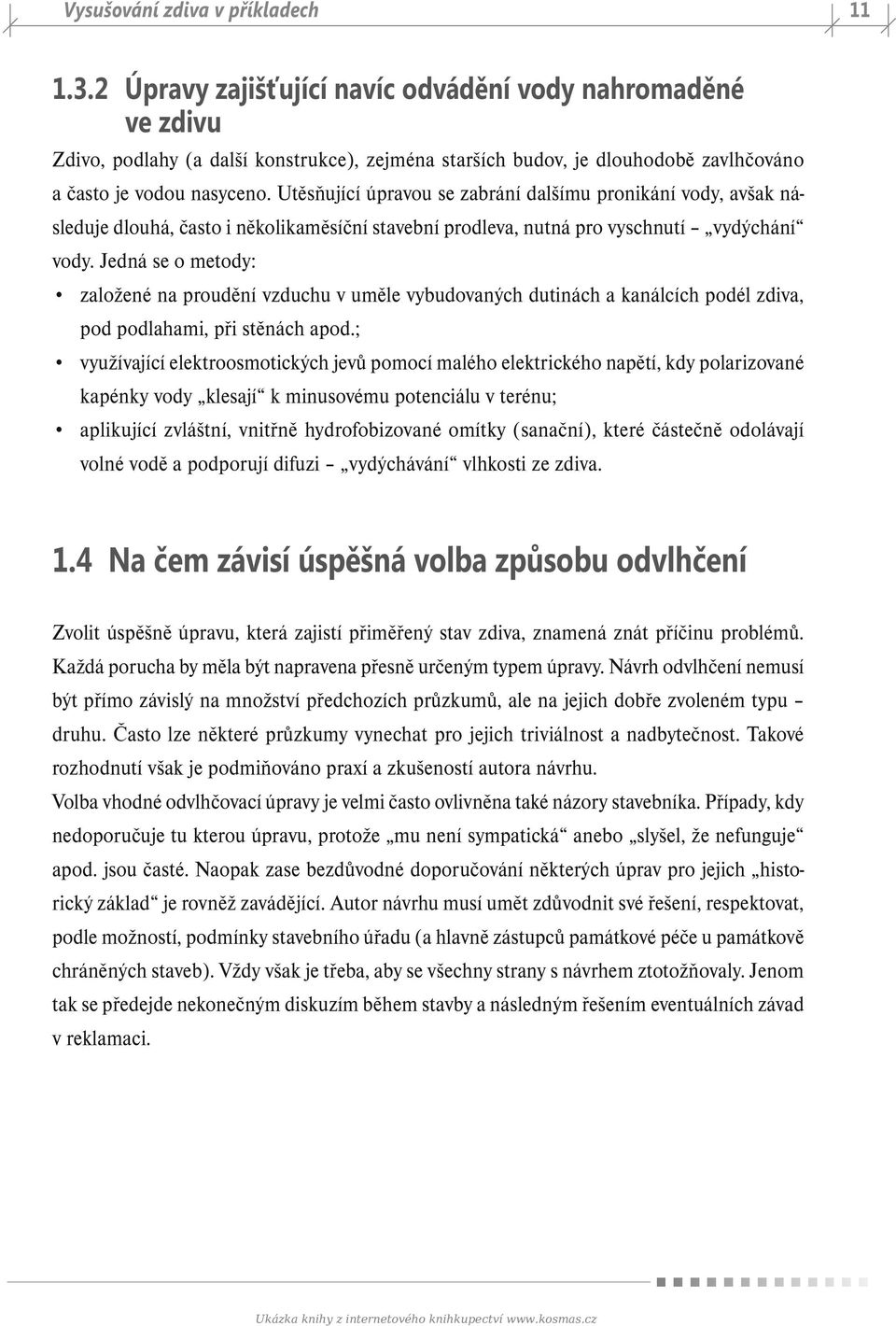 Vysušování zdiva v příkladech

11

1.3.2 Úpravy zajišťující navíc odvádění vody nahromaděné ve zdivu

Zdivo, podlahy (a další konstrukce), zejména starších budov, je dlouhodobě zavlhčováno a často je vodou nasyceno. Utěsňující úpravou se zabrání dalšímu pronikání vody, avšak následuje dlouhá, často i několikaměsíční stavební prodleva, nutná pro vyschnutí – „vydýchání“ vody. Jedná se o metody:

• založené na proudění vzduchu v uměle vybudovaných dutinách a kanálcích podél zdiva, pod podlahami, při stěnách apod.;
• využívající elektroosmotických jevů pomocí malého elektrického napětí, kdy polarizované kapénky vody „klesají“ k minusovému potenciálu v terénu;
• aplikující zvláštní, vnitřně hydrofobizované omítky (sanační), které částečně odolávají volné vodě a podporují difuzi – „vydýchávání“ vlhkosti ze zdiva.

1.4 Na čem závisí úspěšná volba způsobu odvlhčení

Zvolit úspěšně úpravu, která zajistí přiměřený stav zdiva, znamená znát příčinu problémů. Každá porucha by měla být napravena přesně určeným typem úpravy. Návrh odvlhčení nemusí být přímo závislý na množství předchozích průzkumů, ale na jejich dobře zvoleném typu – druhu. Často lze některé průzkumy vynechat pro jejich triviálnost a nadbytečnost. Takové rozhodnutí však je podmiňováno praxí a zkušeností autora návrhu.

Volba vhodné odvlhčovací úpravy je velmi často ovlivněna také názory stavebníka. Případy, kdy nedoporučuje tu kterou úpravu, protože „mu není sympatická“ anebo „slyšel, že nefunguje“ apod. jsou časté. Naopak zase bezdůvodné doporučování některých úprav pro jejich „historický základ“ je rovněž zavádějící. Autor návrhu musí umět zdůvodnit své řešení, respektovat, podle možností, podmínky stavebního úřadu (a hlavně zástupců památkové péče u památkově chráněných staveb). Vždy však je třeba, aby se všechny strany s návrhem ztotožňovaly. Jenom tak se předejde nekonečným diskuzím během stavby a následným řešením eventuálních závad v reklamaci.

Ukázka knihy z internetového knihkupectví www.kosmas.cz